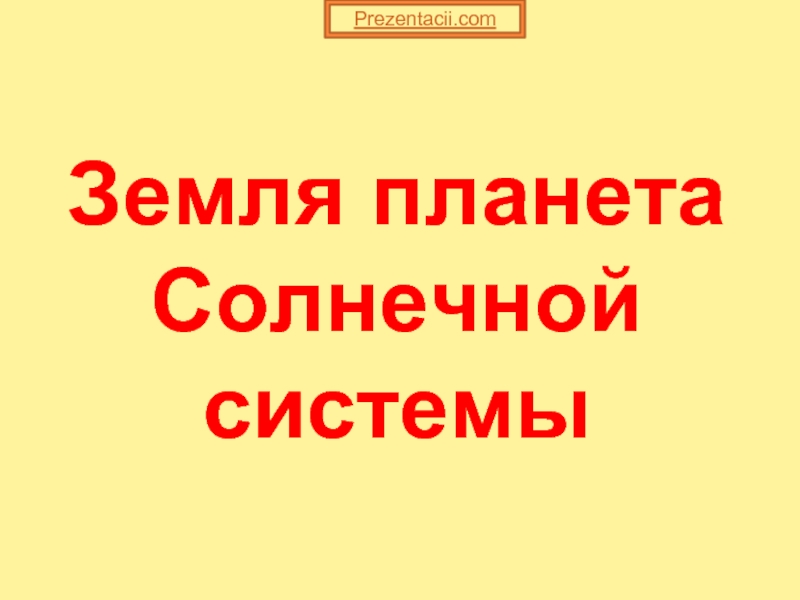 Prezentacii.com

Земля планета Солнечной системы